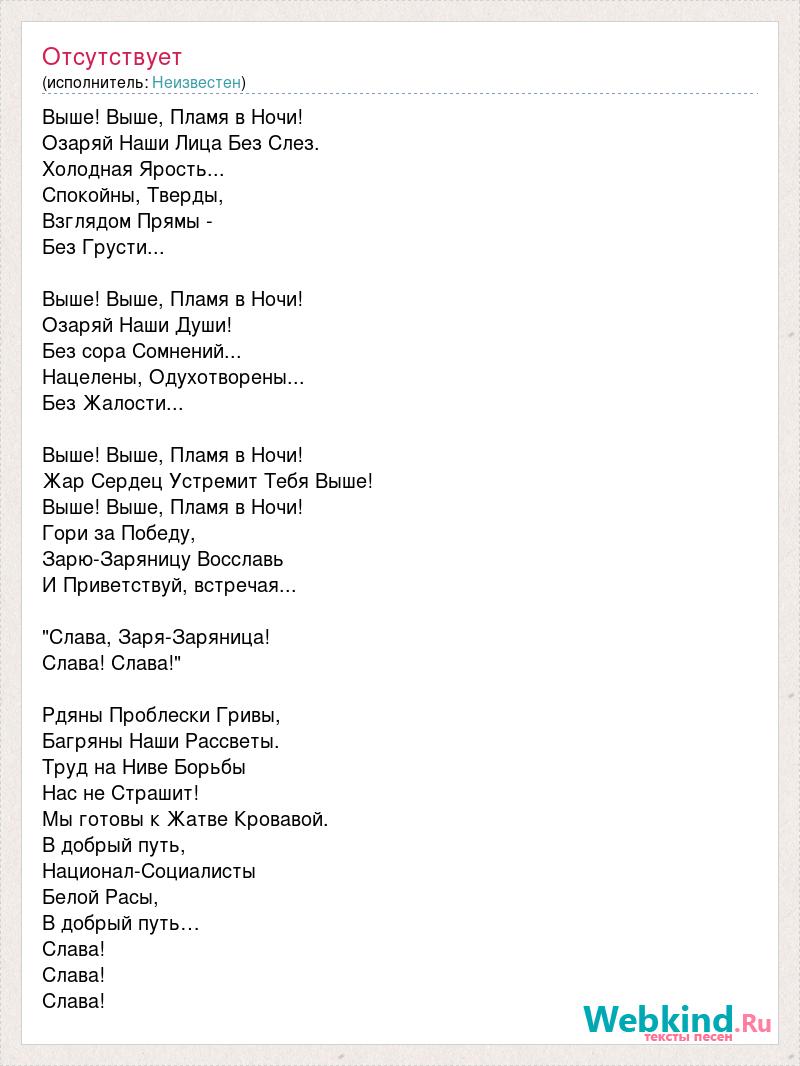 Отсутствует
(исполнитель: Неизвестен)

Выше! Выше, Пламя в Ночи!
Озаряй Наши Лица Без Слез.
Холодная Ярость...
Спокойны, Тверды,
Взглядом Прямы -
Без Грусти...

Выше! Выше, Пламя в Ночи!
Озаряй Наши Души!
Без сора Сомнений...
Нацелены, Одухотворены...
Без Жалости...

Выше! Выше, Пламя в Ночи!
Жар Сердец Устремит Тебя Выше!
Выше! Выше, Пламя в Ночи!
Гори за Победу,
Зарю-Заряницу Восславь
И Приветствуй, встречая...

"Слава, Заря-Заряница!
Слава! Слава!"

Рдяны Проблески Гривы,
Багряны Наши Рассветы.
Труд на Ниве Борьбы
Нас не Страшит!
Мы готовы к Жатве Кровавой.
В добрый путь,
Национал-Социалисты
Белой Расы,
В добрый путь…
Слава!
Слава!
Слава!

Webkind.Ru
тексты песен